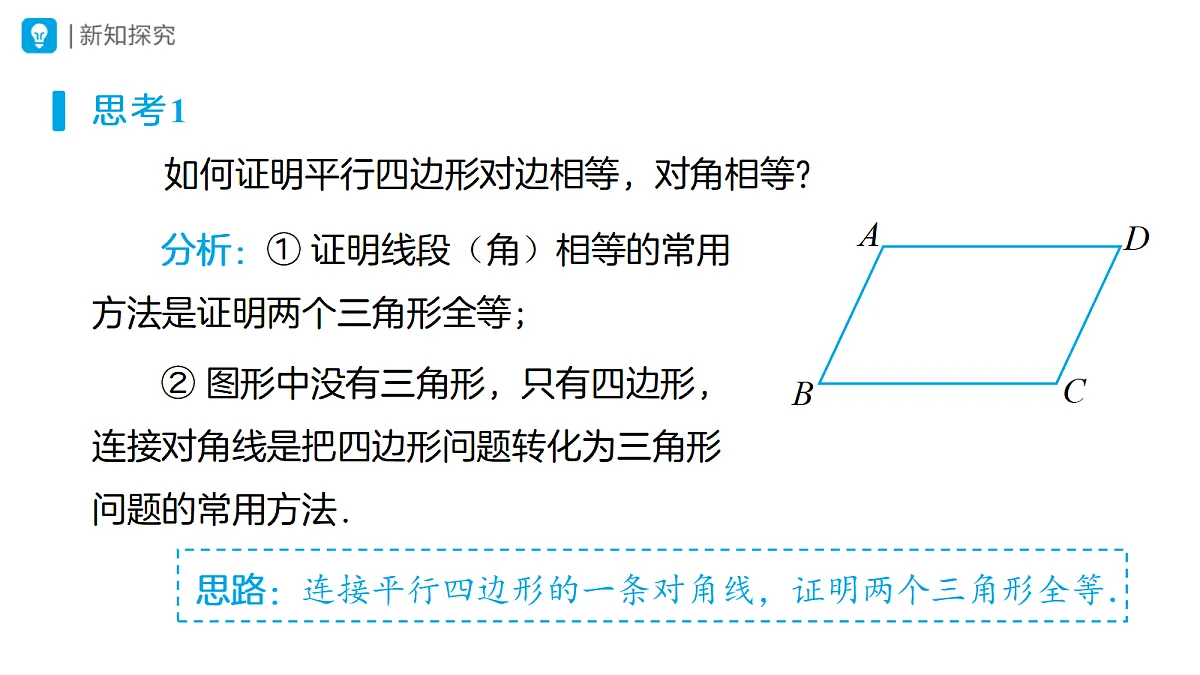 | 新知探究

思考1

如何证明平行四边形对边相等，对角相等？

分析：① 证明线段（角）相等的常用方法是证明两个三角形全等；

② 图形中没有三角形，只有四边形，连接对角线是把四边形问题转化为三角形问题的常用方法.

$A$ $D$ $B$ $C$

思路：连接平行四边形的一条对角线，证明两个三角形全等.